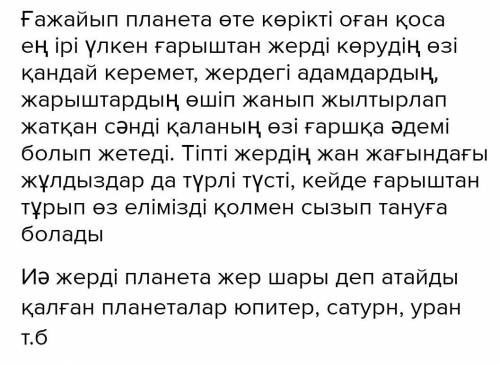 Ғажайып планета өте көрікті оған қоса ең ірі үлкен ғарыштан жерді көрудің өзі қандай керемет, жердегі адамдардың, жарыштардың өшіп жанып жылтырлап жатқан сәнді қаланың өзі ғаршқа әдемі болып жетеді. Тіпті жердің жан жағындағы жұлдыздар да түрлі түсті, кейде ғарыштан тұрып өз елімізді қолмен сызып тануға болады

Иә жерді планета жер шары деп атайды қалған планеталар юпитер, сатурн, уран т.б